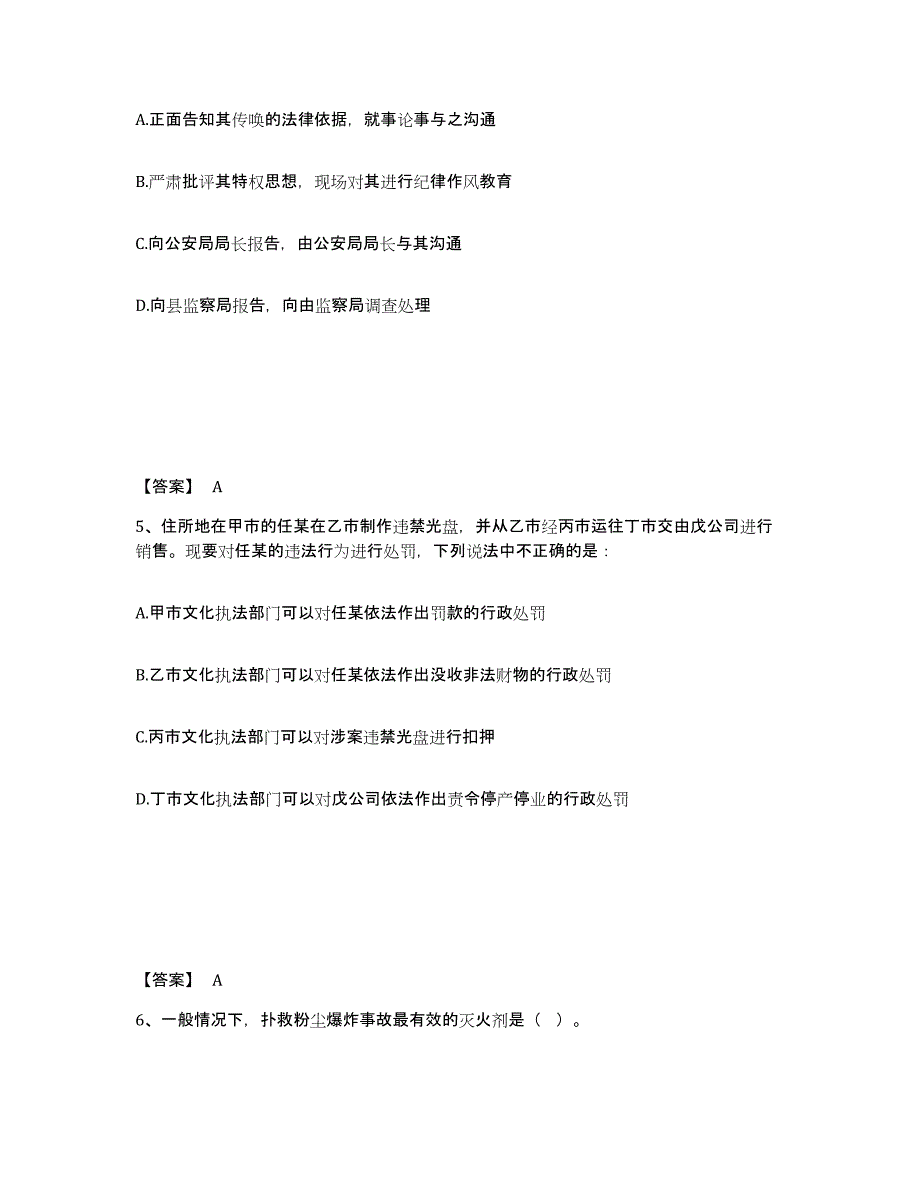 A.正面告知其传唤的法律依据，就事论事与之沟通

B.严肃批评其特权思想，现场对其进行纪律作风教育

C.向公安局局长报告，由公安局局长与其沟通

D.向县监察局报告，向由监察局调查处理

【答案】 A

5、住所地在甲市的任某在乙市制作违禁光盘，并从乙市经丙市运往丁市交由戊公司进行销售。现要对任某的违法行为进行处罚，下列说法中不正确的是：

A.甲市文化执法部门可以对任某依法作出罚款的行政处罚

B.乙市文化执法部门可以对任某依法作出没收非法财物的行政处罚

C.丙市文化执法部门可以对涉案违禁光盘进行扣押

D.丁市文化执法部门可以对戊公司依法作出责令停产停业的行政处罚

【答案】 A

6、一般情况下，扑救粉尘爆炸事故最有效的灭火剂是（ ）。